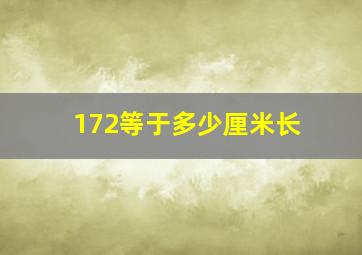 172等于多少厘米长